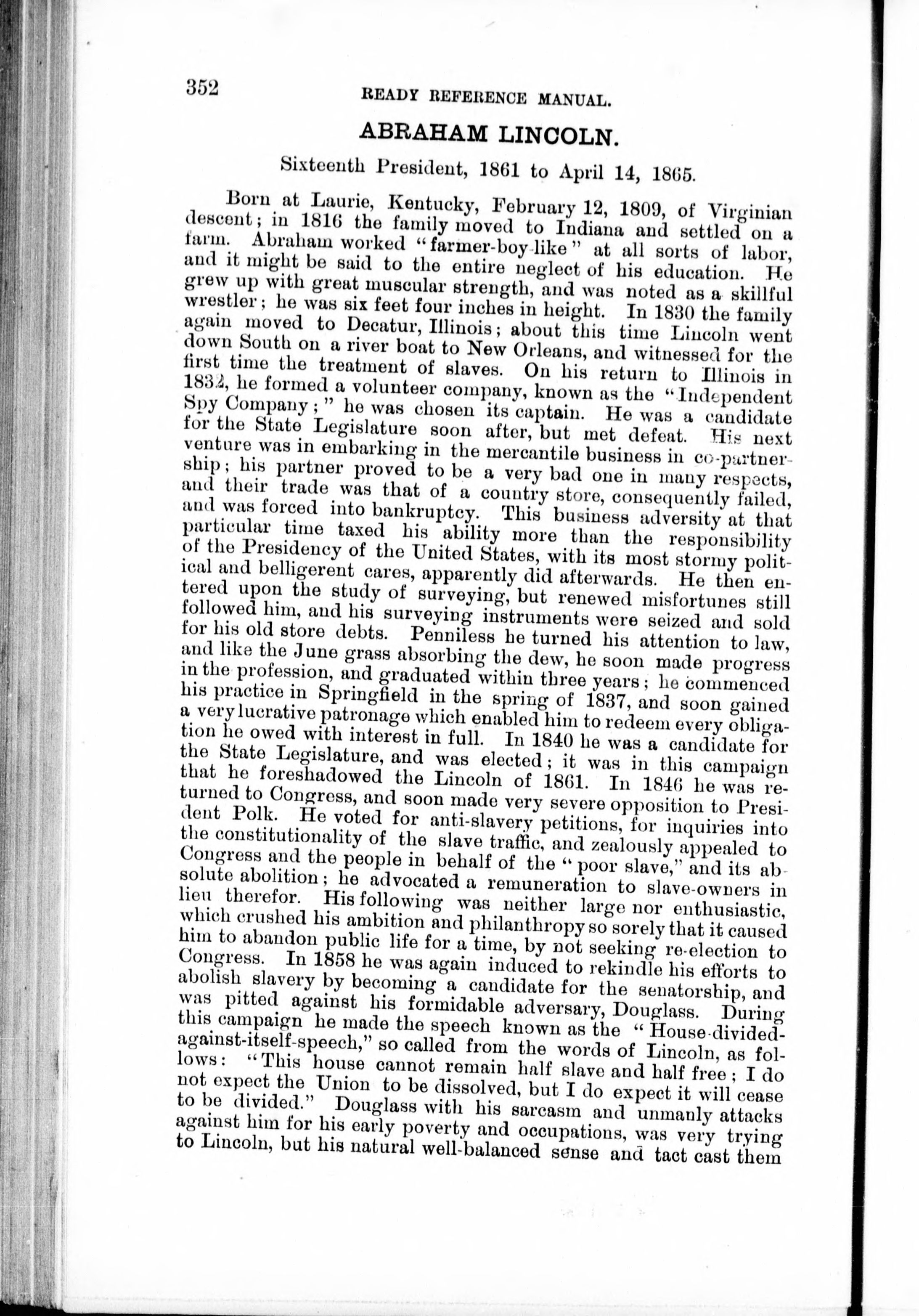 352 READY REFERENCE MANUAL.

ABRAHAM LINCOLN.

Sixteenth President, 1861 to April 14, 1865.

Born at Laurie, Kentucky, February 12, 1809, of Virginian descent; in 1816 the family moved to Indiana and settled on a farm. Abraham worked "farmer-boy-like" at all sorts of labor, and it might be said to the entire neglect of his education. He grew up with great muscular strength, and was noted as a skillful wrestler; he was six feet four inches in height. In 1830 the family again moved to Decatur, Illinois; about this time Lincoln went down South on a river boat to New Orleans, and witnessed for the first time the treatment of slaves. On his return to Illinois in 1832, he formed a volunteer company, known as the "Independent Spy Company;" he was chosen its captain. He was a candidate for the State Legislature soon after, but met defeat. His next venture was in embarking in the mercantile business in co-partnership; his partner proved to be a very bad one in many respects, and their trade was that of a country store, consequently failed, and was forced into bankruptcy. This business adversity at that particular time taxed his ability more than the responsibility of the Presidency of the United States, with its most stormy political and belligerent cares, apparently did afterwards. He then entered upon the study of surveying, but renewed misfortunes still followed him, and his surveying instruments were seized and sold for his old store debts. Penniless he turned his attention to law, and like the June grass absorbing the dew, he soon made progress in the profession, and graduated within three years; he commenced his practice in Springfield in the spring of 1837, and soon gained a very lucrative patronage which enabled him to redeem every obligation he owed with interest in full. In 1840 he was a candidate for the State Legislature, and was elected; it was in this campaign that he foreshadowed the Lincoln of 1861. In 1846 he was returned to Congress, and soon made very severe opposition to President Polk. He voted for anti-slavery petitions, for inquiries into the constitutionality of the slave traffic, and zealously appealed to Congress and the people in behalf of the "poor slave," and its absolute abolition; he advocated a remuneration to slave-owners in lieu therefor. His following was neither large nor enthusiastic, which crushed his ambition and philanthropy so sorely that it caused him to abandon public life for a time, by not seeking re-election to Congress. In 1858 he was again induced to rekindle his efforts to abolish slavery by becoming a candidate for the senatorship, and was pitted against his formidable adversary, Douglass. During this campaign he made the speech known as the "House-divided-against-itself-speech," so called from the words of Lincoln, as follows: "This house cannot remain half slave and half free; I do not expect the Union to be dissolved, but I do expect it will cease to be divided." Douglass with his sarcasm and unmanly attacks against him for his early poverty and occupations, was very trying to Lincoln, but his natural well-balanced sense and tact cast them